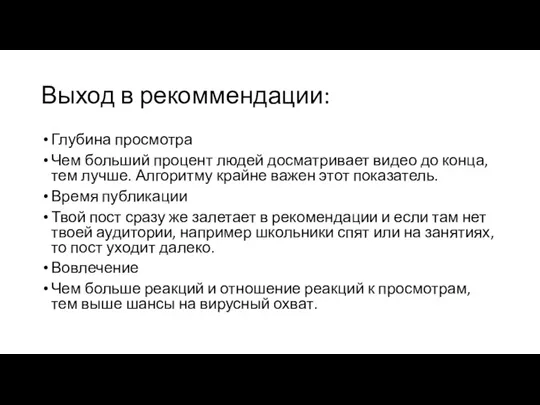 Выход в рекоммендации:

• Глубина просмотра
• Чем больший процент людей досматривает видео до конца, тем лучше. Алгоритму крайне важен этот показатель.
• Время публикации
• Твой пост сразу же залетает в рекомендации и если там нет твоей аудитории, например школьники спят или на занятиях, то пост уходит далеко.
• Вовлечение
• Чем больше реакций и отношение реакций к просмотрам, тем выше шансы на вирусный охват.